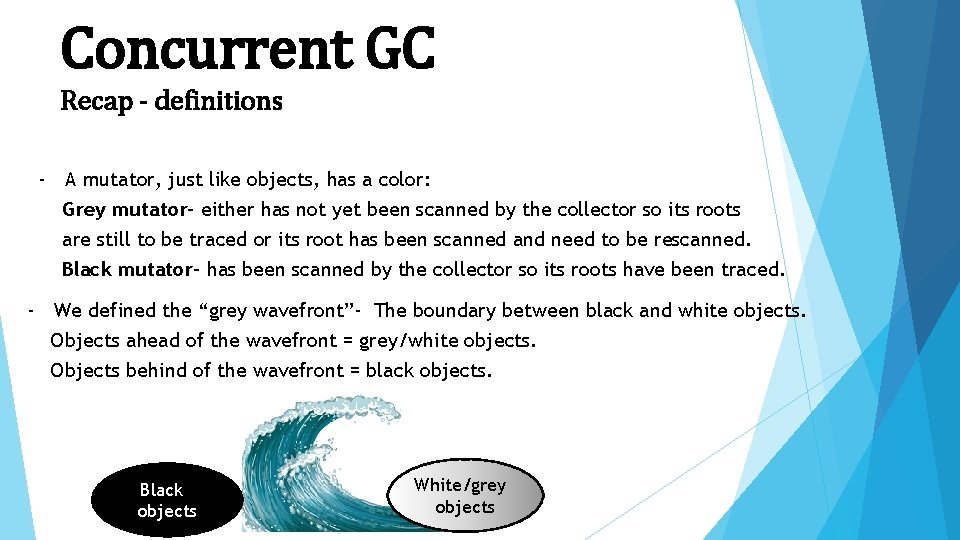 Concurrent GC
Recap - definitions

- A mutator, just like objects, has a color:
Grey mutator- either has not yet been scanned by the collector so its roots are still to be traced or its root has been scanned and need to be rescanned.
Black mutator- has been scanned by the collector so its roots have been traced.

- We defined the "grey wavefront"- The boundary between black and white objects.
Objects ahead of the wavefront = grey/white objects.
Objects behind of the wavefront = black objects.

Black objects

White/grey objects